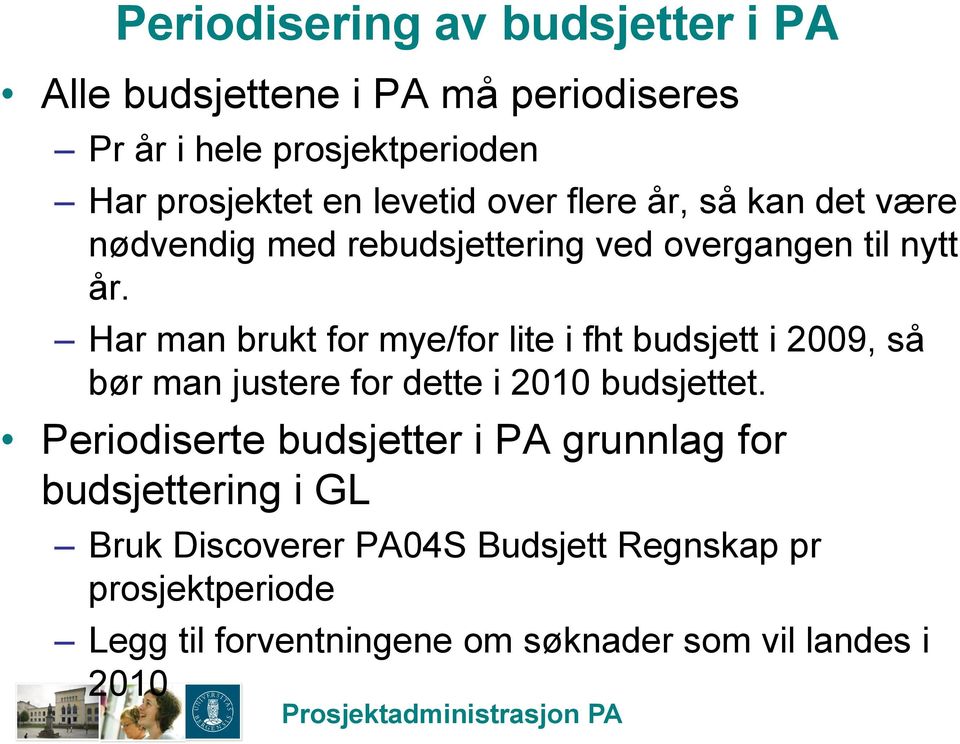 Periodisering av budsjetter i PA

• Alle budsjettene i PA må periodiseres
– Pr år i hele prosjektperioden
– Har prosjektet en levetid over flere år, så kan det være nødvendig med rebudsjettering ved overgangen til nytt år.
– Har man brukt for mye/for lite i fht budsjett i 2009, så bør man justere for dette i 2010 budsjettet.

• Periodiserte budsjetter i PA grunnlag for budsjettering i GL
– Bruk Discoverer PA04S Budsjett Regnskap pr prosjektperiode
– Legg til forventningene om søknader som vil landes i 2010

Prosjektadministrasjon PA